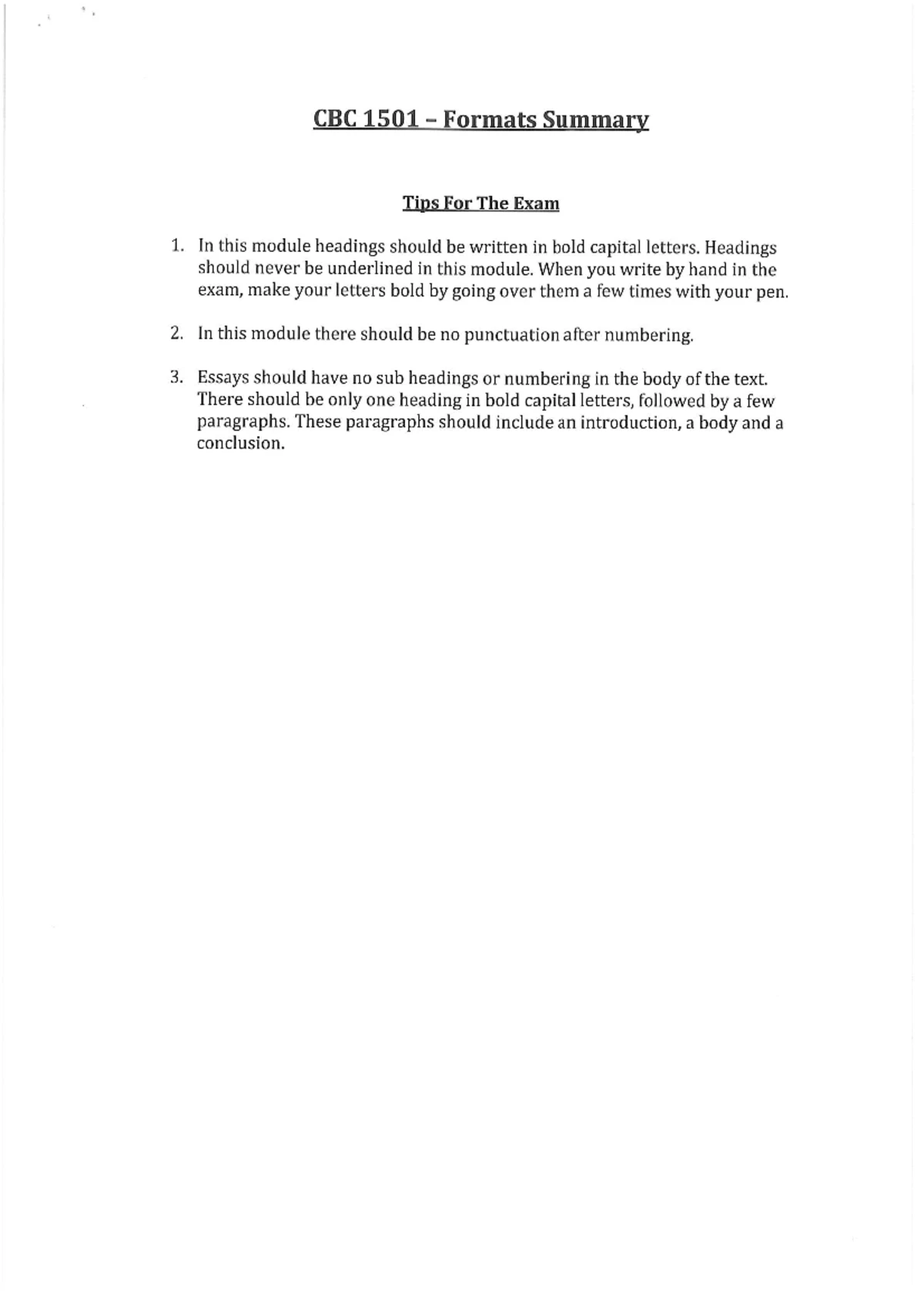 CBC 1501 – Formats Summary

Tips For The Exam

1. In this module headings should be written in bold capital letters. Headings should never be underlined in this module. When you write by hand in the exam, make your letters bold by going over them a few times with your pen.

2. In this module there should be no punctuation after numbering.

3. Essays should have no sub headings or numbering in the body of the text. There should be only one heading in bold capital letters, followed by a few paragraphs. These paragraphs should include an introduction, a body and a conclusion.